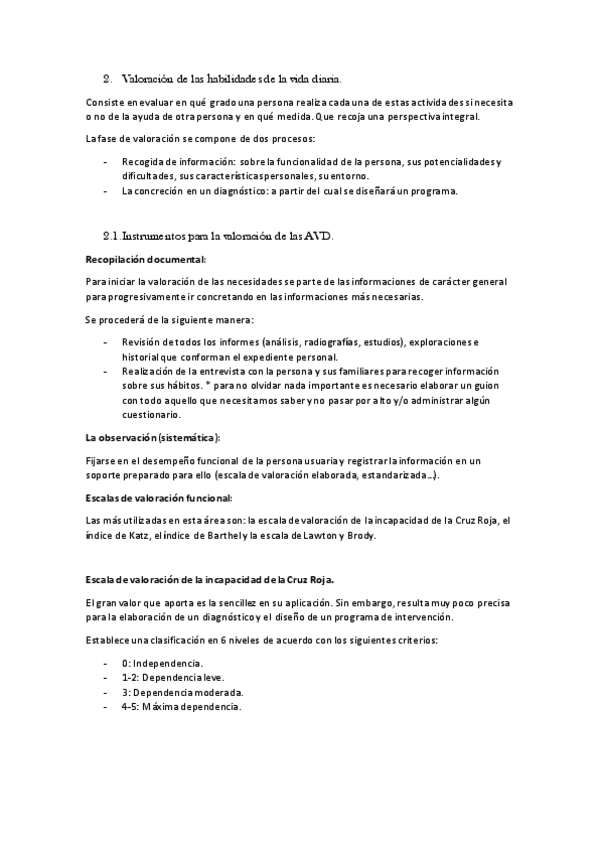 2. Valoración de las habilidades de la vida diaria.

Consiste en evaluar en qué grado una persona realiza cada una de estas actividades si necesita o no de la ayuda de otra persona y en qué medida. Que recoja una perspectiva integral.

La fase de valoración se compone de dos procesos:

- Recogida de información: sobre la funcionalidad de la persona, sus potencialidades y dificultades, sus características personales, su entorno.
- La concreción en un diagnóstico: a partir del cual se diseñará un programa.

2.1. Instrumentos para la valoración de las AVD.

Recopilación documental:

Para iniciar la valoración de las necesidades se parte de las informaciones de carácter general para progresivamente ir concretando en las informaciones más necesarias.

Se procederá de la siguiente manera:

- Revisión de todos los informes (análisis, radiografías, estudios), exploraciones e historial que conforman el expediente personal.
- Realización de la entrevista con la persona y sus familiares para recoger información sobre sus hábitos. * para no olvidar nada importante es necesario elaborar un guion con todo aquello que necesitamos saber y no pasar por alto y/o administrar algún cuestionario.

La observación (sistemática):

Fijarse en el desempeño funcional de la persona usuaria y registrar la información en un soporte preparado para ello (escala de valoración elaborada, estandarizada...).

Escalas de valoración funcional:

Las más utilizadas en esta área son: la escala de valoración de la incapacidad de la Cruz Roja, el índice de Katz, el índice de Barthel y la escala de Lawton y Brody.

Escala de valoración de la incapacidad de la Cruz Roja.

El gran valor que aporta es la sencillez en su aplicación. Sin embargo, resulta muy poco precisa para la elaboración de un diagnóstico y el diseño de un programa de intervención.

Establece una clasificación en 6 niveles de acuerdo con los siguientes criterios:

- 0: Independencia.
- 1-2: Dependencia leve.
- 3: Dependencia moderada.
- 4-5: Máxima dependencia.